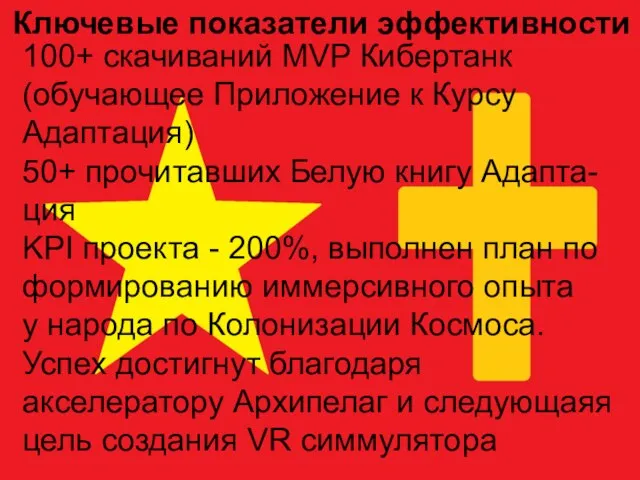 Ключевые показатели эффективности

100+ скачиваний MVP Кибертанк (обучающее Приложение к Курсу Адаптация)
50+ прочитавших Белую книгу Адаптация
KPI проекта - 200%, выполнен план по формированию иммерсивного опыта у народа по Колонизации Космоса.
Успех достигнут благодаря акселератору Архипелаг и следующаяя цель создания VR симмулятора